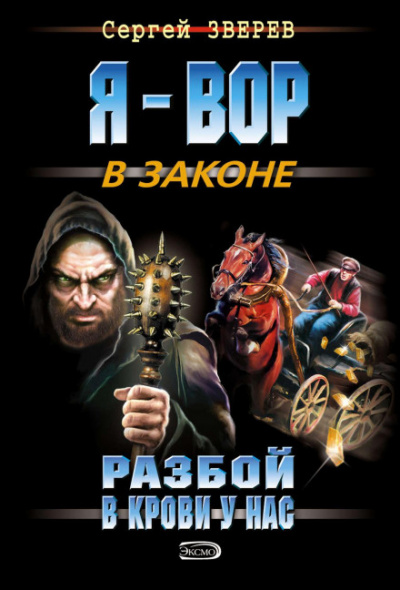 Сергей ЗВЕРЕВ

Я - ВОР

В ЗАКОНЕ

РАЗБОЙ
В КРОВИ У НАС

ЭКСМО